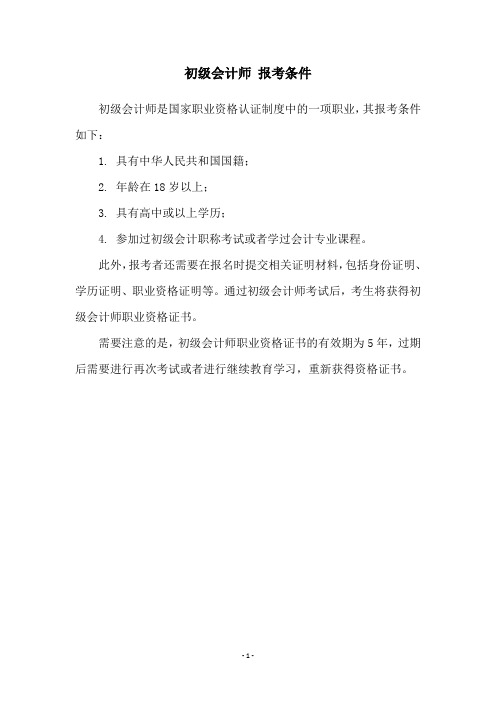 初级会计师 报考条件

初级会计师是国家职业资格认证制度中的一项职业，其报考条件如下：

1. 具有中华人民共和国国籍；

2. 年龄在 18 岁以上；

3. 具有高中或以上学历；

4. 参加过初级会计职称考试或者学过会计专业课程。

此外，报考者还需要在报名时提交相关证明材料，包括身份证明、学历证明、职业资格证明等。通过初级会计师考试后，考生将获得初级会计师职业资格证书。

需要注意的是，初级会计师职业资格证书的有效期为 5 年，过期后需要进行再次考试或者进行继续教育学习，重新获得资格证书。

- 1 -